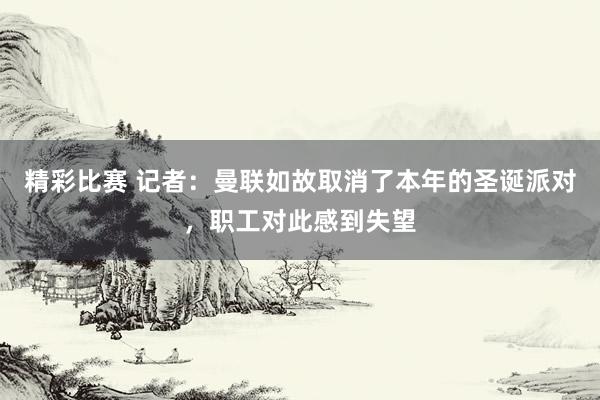 精彩比赛 记者：曼联如故取消了本年的圣诞派对，职工对此感到失望